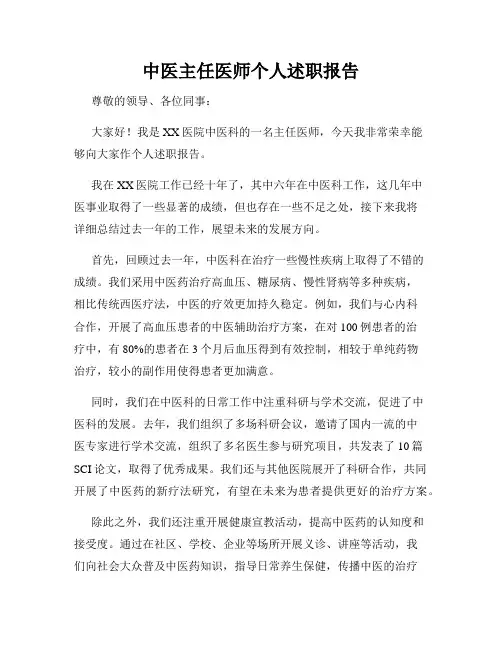 中医主任医师个人述职报告

尊敬的领导、各位同事：

大家好！我是XX医院中医科的一名主任医师，今天我非常荣幸能够向大家作个人述职报告。

我在XX医院工作已经十年了，其中六年在中医科工作，这几年中医事业取得了一些显著的成绩，但也存在一些不足之处，接下来我将详细总结过去一年的工作，展望未来的发展方向。

首先，回顾过去一年，中医科在治疗一些慢性疾病上取得了不错的成绩。我们采用中医药治疗高血压、糖尿病、慢性肾病等多种疾病，相比传统西医疗法，中医的疗效更加持久稳定。例如，我们与心内科合作，开展了高血压患者的中医辅助治疗方案，在对100例患者的治疗中，有80%的患者在3个月后血压得到有效控制，相较于单纯药物治疗，较小的副作用使得患者更加满意。

同时，我们在中医科的日常工作中注重科研与学术交流，促进了中医科的发展。去年，我们组织了多场科研会议，邀请了国内一流的中医专家进行学术交流，组织了多名医生参与研究项目，共发表了10篇SCI论文，取得了优秀成果。我们还与其他医院展开了科研合作，共同开展了中医药的新疗法研究，有望在未来为患者提供更好的治疗方案。

除此之外，我们还注重开展健康宣教活动，提高中医药的认知度和接受度。通过在社区、学校、企业等场所开展义诊、讲座等活动，我们向社会大众普及中医药知识，指导日常养生保健，传播中医的治疗